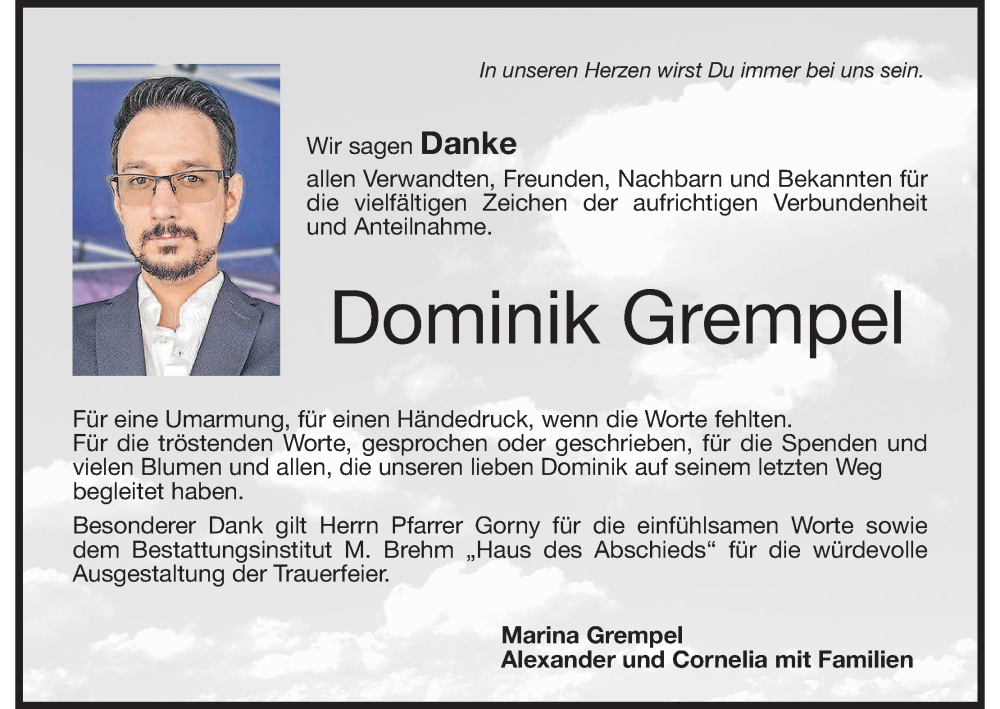 In unseren Herzen wirst Du immer bei uns sein.

Wir sagen Danke

allen Verwandten, Freunden, Nachbarn und Bekannten für die vielfältigen Zeichen der aufrichtigen Verbundenheit und Anteilnahme.

Dominik Grempel

Für eine Umarmung, für einen Händedruck, wenn die Worte fehlten.
Für die tröstenden Worte, gesprochen oder geschrieben, für die Spenden und vielen Blumen und allen, die unseren lieben Dominik auf seinem letzten Weg begleitet haben.

Besonderer Dank gilt Herrn Pfarrer Gorny für die einfühlsamen Worte sowie dem Bestattungsinstitut M. Brehm „Haus des Abschieds“ für die würdevolle Ausgestaltung der Trauerfeier.

Marina Grempel
Alexander und Cornelia mit Familien